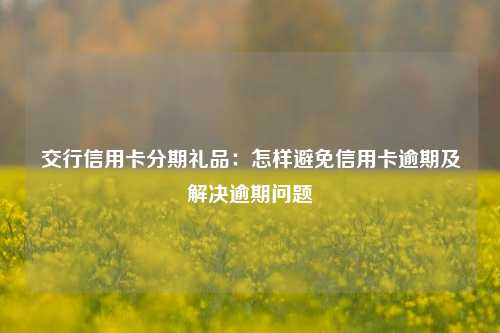 交行信用卡分期礼品：怎样避免信用卡逾期及解决逾期问题